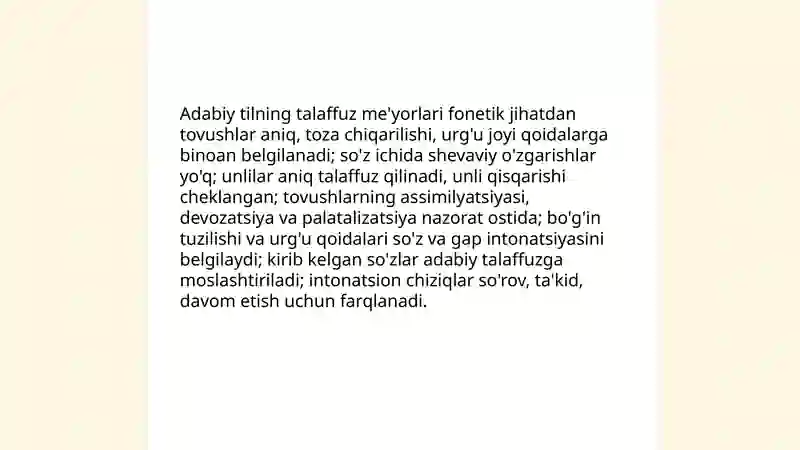 Adabiy tilning talaffuz me'yorlari fonetik jihatdan tovushlar aniq, toza chiqarilishi, urg'u joyi qoidalarga binoan belgilanadi; so'z ichida shevaviy o'zgarishlar yo'q; unlilar aniq talaffuz qilinadi, unli qisqarishi cheklangan; tovushlarning assimilyatsiyasi, devozatsiya va palatalizatsiya nazorat ostida; bo'g'in tuzilishi va urg'u qoidalari so'z va gap intonatsiyasini belgilaydi; kirib kelgan so'zlar adabiy talaffuzga moslashtiriladi; intonatsion chiziqlar so'rov, ta'kid, davom etish uchun farqlanadi.